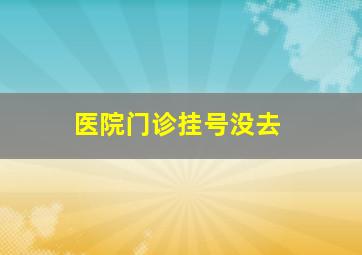 医院门诊挂号没去